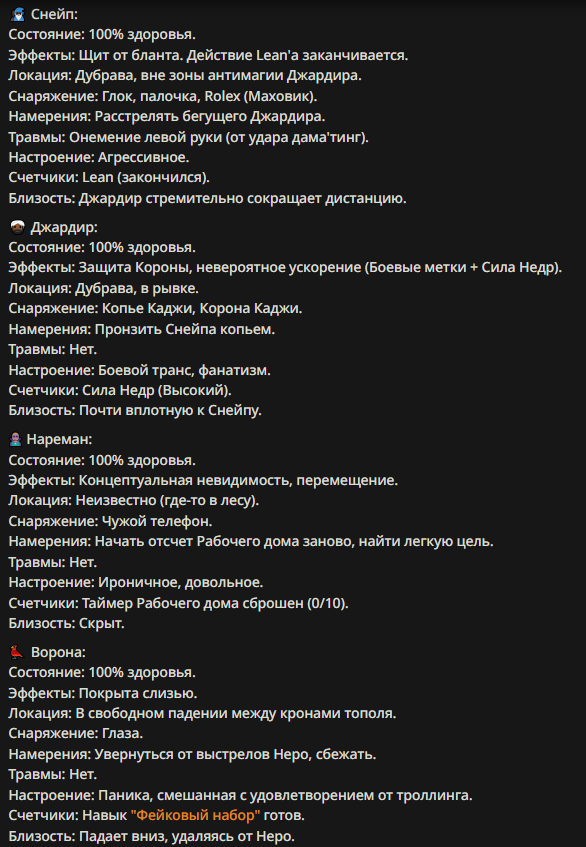 Снейп:
Состояние: 100% здоровья.
Эффекты: Щит от бланта. Действие Lean'а заканчивается.
Локация: Дубрава, вне зоны антимагии Джардира.
Снаряжение: Глок, палочка, Rolex (Маховик).
Намерения: Расстрелять бегущего Джардира.
Травмы: Онемение левой руки (от удара дама'тинг).
Настроение: Агрессивное.
Счетчики: Lean (закончился).
Близость: Джардир стремительно сокращает дистанцию.

Джардир:
Состояние: 100% здоровья.
Эффекты: Защита Короны, невероятное ускорение (Боевые метки + Сила Недр).
Локация: Дубрава, в рывке.
Снаряжение: Копье Каджи, Корона Каджи.
Намерения: Пронзить Снейпа копьем.
Травмы: Нет.
Настроение: Боевой транс, фанатизм.
Счетчики: Сила Недр (Высокий).
Близость: Почти вплотную к Снейпу.

Нареман:
Состояние: 100% здоровья.
Эффекты: Концептуальная невидимость, перемещение.
Локация: Неизвестно (где-то в лесу).
Снаряжение: Чужой телефон.
Намерения: Начать отсчет Рабочего дома заново, найти легкую цель.
Травмы: Нет.
Настроение: Ироничное, довольное.
Счетчики: Таймер Рабочего дома сброшен (0/10).
Близость: Скрыт.

Ворона:
Состояние: 100% здоровья.
Эффекты: Покрыта слизью.
Локация: В свободном падении между кронами тополя.
Снаряжение: Глаза.
Намерения: Увернуться от выстрелов Неро, сбежать.
Травмы: Нет.
Настроение: Паника, смешанная с удовлетворением от троллинга.
Счетчики: Навык "Фейковый набор" готов.
Близость: Падает вниз, удаляясь от Неро.